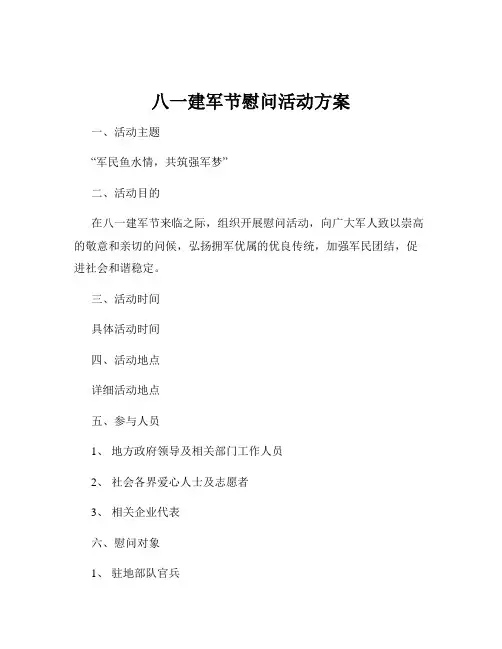 八一建军节慰问活动方案

一、活动主题

“军民鱼水情，共筑强军梦”

二、活动目的

在八一建军节来临之际，组织开展慰问活动，向广大军人致以崇高的敬意和亲切的问候，弘扬拥军优属的优良传统，加强军民团结，促进社会和谐稳定。

三、活动时间

具体活动时间

四、活动地点

详细活动地点

五、参与人员

1、 地方政府领导及相关部门工作人员

2、 社会各界爱心人士及志愿者

3、 相关企业代表

六、慰问对象

1、 驻地部队官兵